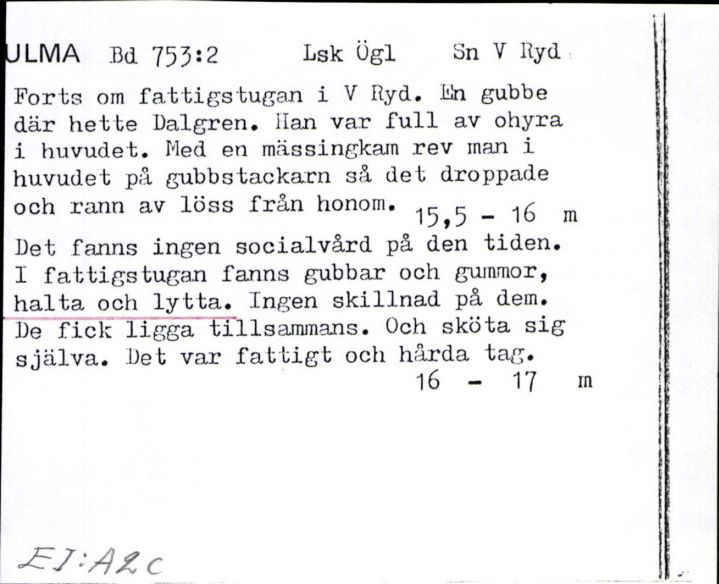 ULMA Bd 753:2 Lsk Ögl Sn V Ryd

Forts om fattigstugan i V Ryd. En gubbe där hette Dalgren. Han var full av ohyra i huvudet. Med en mässingkam rev man i huvudet på gubbstackarn så det droppade och rann av löss från honom. 15,5 - 16 m

Det fanns ingen socialvård på den tiden. I fattigstugan fanns gubbar och gummor, halta och lytta. Ingen skillnad på dem. De fick ligga tillsammans. Och sköta sig själva. Det var fattigt och hårda tag.
16 - 17 m

EJ:A2c